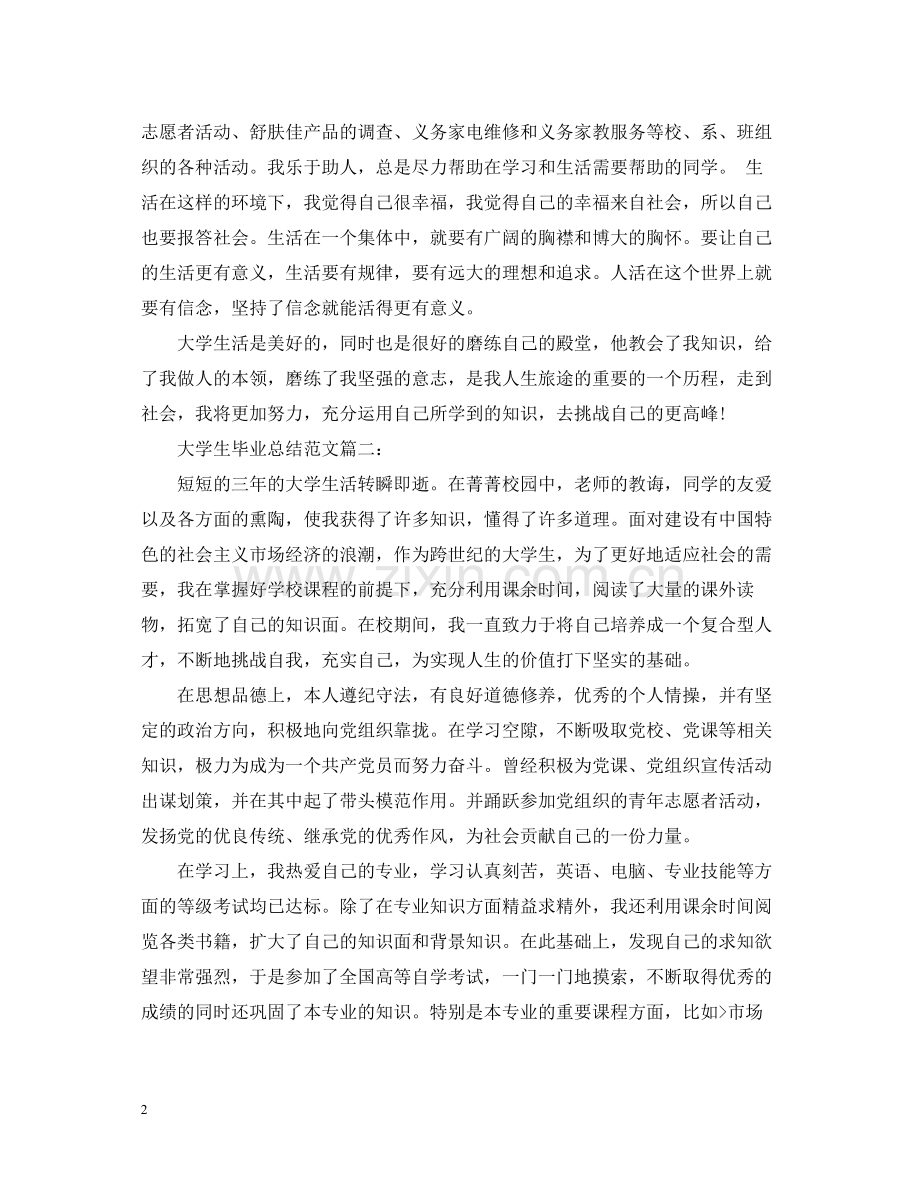 志愿者活动、舒肤佳产品的调查、义务家电维修和义务家教服务等校、系、班组织的各种活动。我乐于助人，总是尽力帮助在学习和生活需要帮助的同学。 生活在这样的环境下，我觉得自己很幸福，我觉得自己的幸福来自社会，所以自己也要报答社会。生活在一个集体中，就要有广阔的胸襟和博大的胸怀。要让自己的生活更有意义，生活要有规律，要有远大的理想和追求。人活在这个世界上就要有信念，坚持了信念就能活得更有意义。

大学生活是美好的，同时也是很好的磨练自己的殿堂，他教会了我知识，给了我做人的本领，磨练了我坚强的意志，是我人生旅途的重要的一个历程，走到社会，我将更加努力，充分运用自己所学到的知识，去挑战自己的更高峰!

大学生毕业总结范文篇二：

短短的三年的大学生活转瞬即逝。在菁菁校园中，老师的教诲，同学的友爱以及各方面的熏陶，使我获得了许多知识，懂得了许多道理。面对建设有中国特色的社会主义市场经济的浪潮，作为跨世纪的大学生，为了更好地适应社会的需要，我在掌握好学校课程的前提下，充分利用课余时间，阅读了大量的课外读物，拓宽了自己的知识面。在校期间，我一直致力于将自己培养成一个复合型人才，不断地挑战自我，充实自己，为实现人生的价值打下坚实的基础。

在思想品德上，本人遵纪守法，有良好道德修养，优秀的个人情操，并有坚定的政治方向，积极地向党组织靠拢。在学习空隙，不断吸取党校、党课等相关知识，极力为成为一个共产党员而努力奋斗。曾经积极为党课、党组织宣传活动出谋划策，并在其中起了带头模范作用。并踊跃参加党组织的青年志愿者活动，发扬党的优良传统、继承党的优秀作风，为社会贡献自己的一份力量。

在学习上，我热爱自己的专业，学习认真刻苦，英语、电脑、专业技能等方面的等级考试均已达标。除了在专业知识方面精益求精外，我还利用课余时间阅览各类书籍，扩大了自己的知识面和背景知识。在此基础上，发现自己的求知欲望非常强烈，于是参加了全国高等自学考试，一门一门地摸索，不断取得优秀的成绩的同时还巩固了本专业的知识。特别是本专业的重要课程方面，比如>市场

2

www.zixin.com.cn